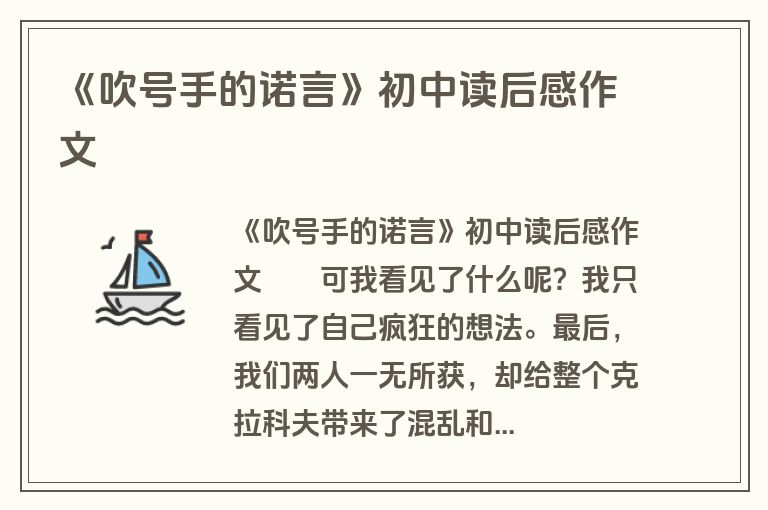 《吹号手的诺言》初中读后感作文

《吹号手的诺言》初中读后感作文　　可我看见了什么呢？我只看见了自己疯狂的想法。最后，我们两人一无所获，却给整个克拉科夫带来了混乱和...